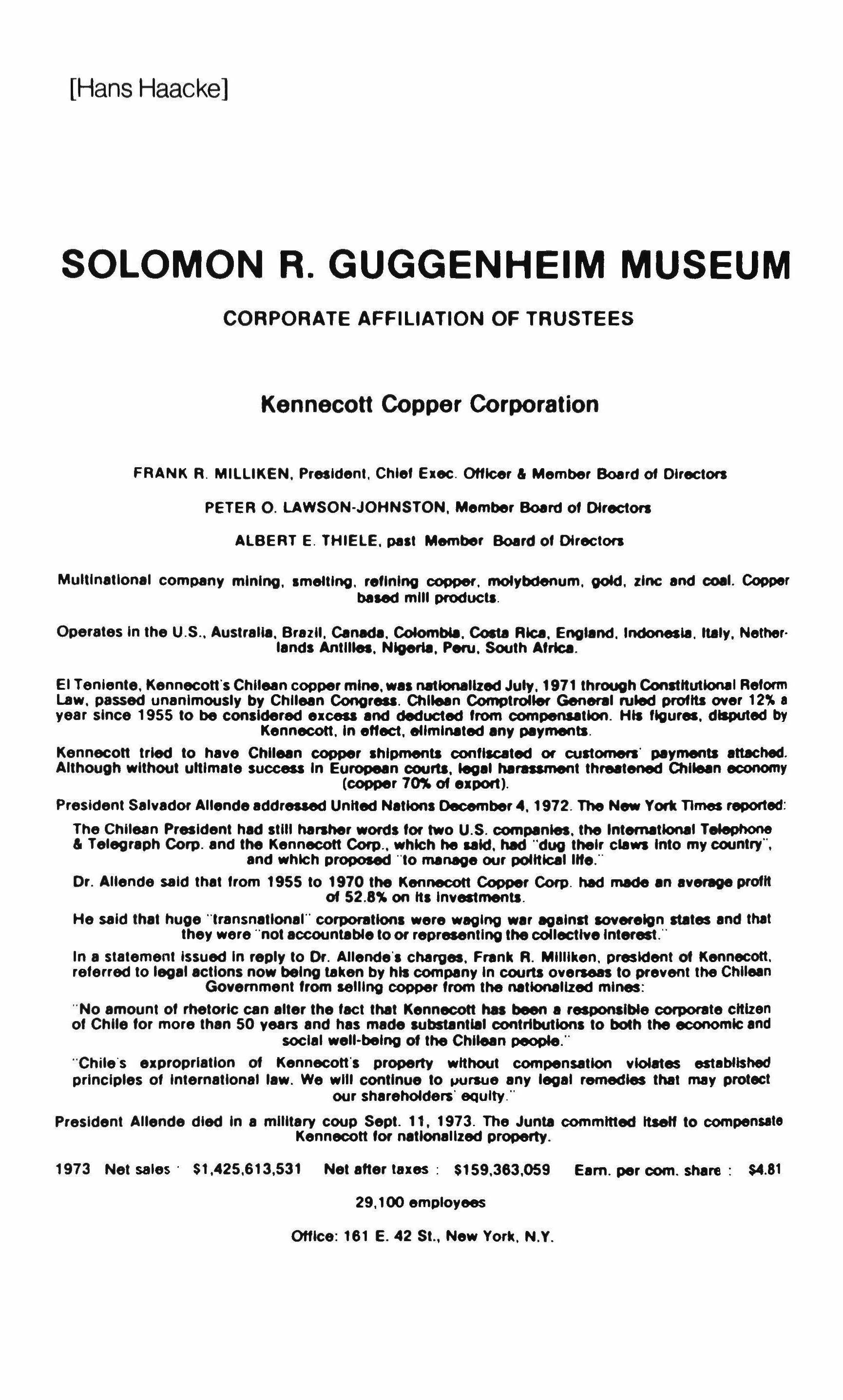 [Hans Haacke]

SOLOMON R. GUGGENHEIM MUSEUM

CORPORATE AFFILIATION OF TRUSTEES

Kennecott Copper Corporation

FRANK R. MILLIKEN, President, Chief Exec. Officer & Member Board of Directors

PETER O. LAWSON-JOHNSTON, Member Board of Directors

ALBERT E. THIELE, past Member Board of Directors

Multinational company mining, smelting, refining copper, molybdenum, gold, zinc and coal. Copper based mill products.

Operates in the U.S., Australia, Brazil, Canada, Colombia, Costa Rica, England, Indonesia, Italy, Netherlands Antilles, Nigeria, Peru, South Africa.

El Teniente, Kennecott's Chilean copper mine, was nationalized July, 1971 through Constitutional Reform Law, passed unanimously by Chilean Congress. Chilean Comptroller General ruled profits over 12% a year since 1955 to be considered excess and deducted from compensation. His figures, disputed by Kennecott, in effect, eliminated any payments.

Kennecott tried to have Chilean copper shipments confiscated or customers' payments attached. Although without ultimate success in European courts, legal harassment threatened Chilean economy (copper 70% of export).

President Salvador Allende addressed United Nations December 4, 1972. The New York Times reported:

The Chilean President had still harsher words for two U.S. companies, the International Telephone & Telegraph Corp. and the Kennecott Corp., which he said, had "dug their claws into my country", and which proposed "to manage our political life."

Dr. Allende said that from 1955 to 1970 the Kennecott Copper Corp. had made an average profit of 52.8% on its investments.

He said that huge "transnational" corporations were waging war against sovereign states and that they were "not accountable to or representing the collective interest."

In a statement issued in reply to Dr. Allende's charges, Frank R. Milliken, president of Kennecott, referred to legal actions now being taken by his company in courts overseas to prevent the Chilean Government from selling copper from the nationalized mines:

"No amount of rhetoric can alter the fact that Kennecott has been a responsible corporate citizen of Chile for more than 50 years and has made substantial contributions to both the economic and social well-being of the Chilean people."

"Chile's expropriation of Kennecott's property without compensation violates established principles of international law. We will continue to pursue any legal remedies that may protect our shareholders' equity."

President Allende died in a military coup Sept. 11, 1973. The Junta committed itself to compensate Kennecott for nationalized property.

1973 Net sales : $1,425,613,531 Net after taxes : $159,363,059 Earn. per com. share : $4.81

29,100 employees

Office: 161 E. 42 St., New York, N.Y.